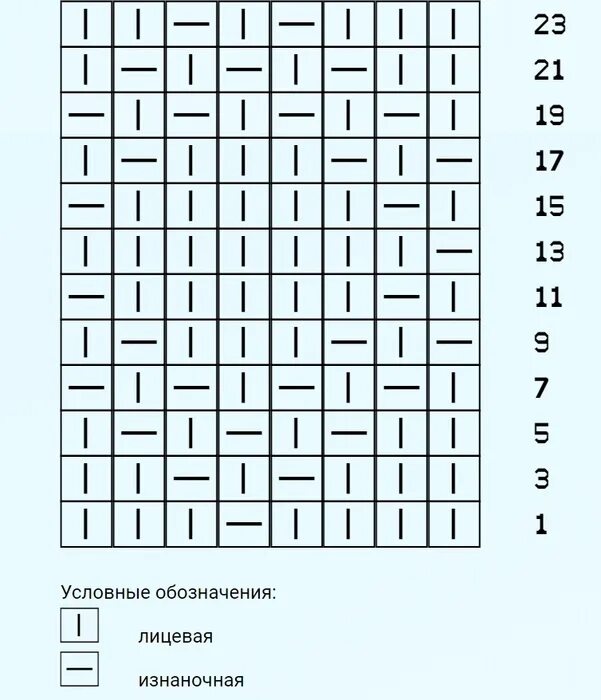 | | | | | | | | | |
|---|---|---|---|---|---|---|---|---|
| \| | \| | — | \| | — | \| | \| | \| | 23 |
| \| | — | \| | — | \| | — | \| | \| | 21 |
| — | \| | — | \| | — | \| | — | \| | 19 |
| \| | — | \| | \| | \| | — | \| | — | 17 |
| — | \| | \| | \| | \| | \| | — | \| | 15 |
| \| | \| | \| | \| | \| | \| | \| | — | 13 |
| — | \| | \| | \| | \| | \| | — | \| | 11 |
| \| | — | \| | \| | \| | — | \| | — | 9 |
| — | \| | — | \| | — | \| | — | \| | 7 |
| \| | — | \| | — | \| | — | \| | \| | 5 |
| \| | \| | — | \| | — | \| | \| | \| | 3 |
| \| | \| | \| | — | \| | \| | \| | \| | 1 |

Условные обозначения:

| лицевая

— изнаночная